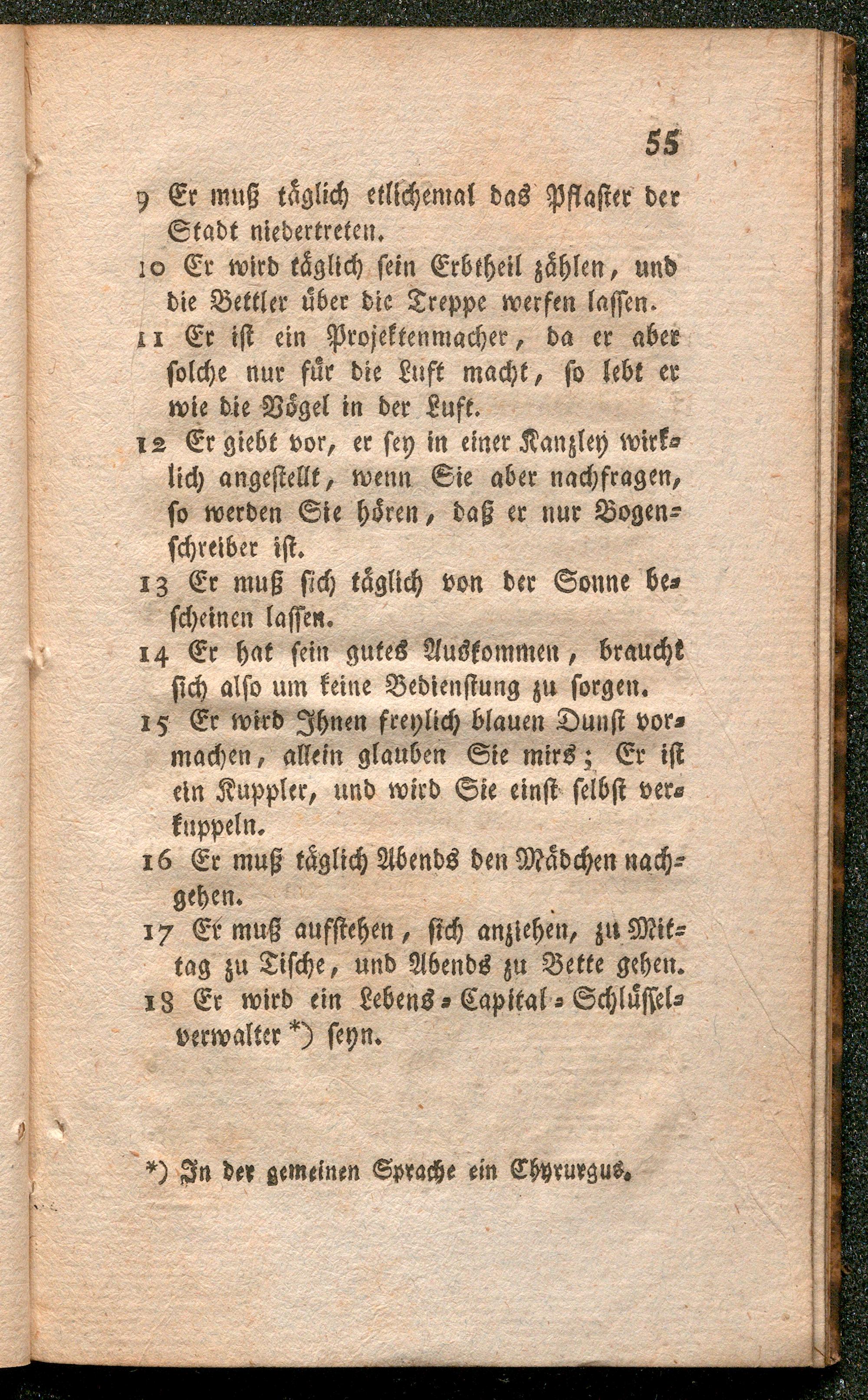 55

9 Er muß täglich etlichemal das Pflaster der Stadt niedertreten.

10 Er wird täglich sein Erbtheil zählen, und die Bettler über die Treppe werfen lassen.

11 Er ist ein Projektenmacher, da er aber solche nur für die Luft macht, so lebt er wie die Vögel in der Luft.

12 Er giebt vor, er sey in einer Kanzley wirklich angestellt, wenn Sie aber nachfragen, so werden Sie hören, daß er nur Bogenschreiber ist.

13 Er muß sich täglich von der Sonne bescheinen lassen.

14 Er hat sein gutes Auskommen, braucht sich also um keine Bedienstung zu sorgen.

15 Er wird Ihnen freylich blauen Dunst vormachen, allein glauben Sie mirs; Er ist ein Kuppler, und wird Sie einst selbst verkuppeln.

16 Er muß täglich Abends den Mädchen nachgehen.

17 Er muß aufstehen, sich anziehen, zu Mittag zu Tische, und Abends zu Bette gehen.

18 Er wird ein Lebens-Capital-Schlüsselverwalter *) seyn.

*) In der gemeinen Sprache ein Chyrurgus.